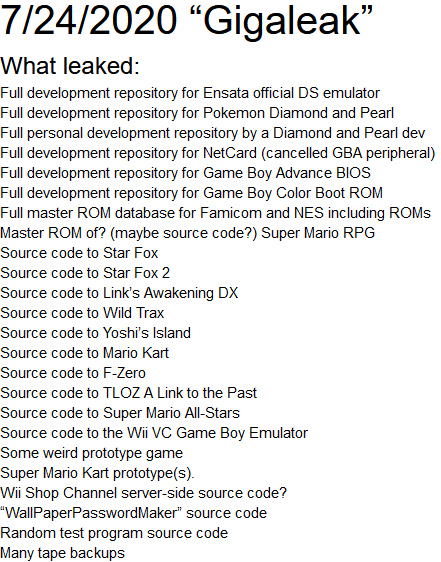 7/24/2020 "Gigaleak"

What leaked:

Full development repository for Ensata official DS emulator
Full development repository for Pokemon Diamond and Pearl
Full personal development repository by a Diamond and Pearl dev
Full development repository for NetCard (cancelled GBA peripheral)
Full development repository for Game Boy Advance BIOS
Full development repository for Game Boy Color Boot ROM
Full master ROM database for Famicom and NES including ROMs
Master ROM of? (maybe source code?) Super Mario RPG
Source code to Star Fox
Source code to Star Fox 2
Source code to Link's Awakening DX
Source code to Wild Trax
Source code to Yoshi's Island
Source code to Mario Kart
Source code to F-Zero
Source code to TLOZ A Link to the Past
Source code to Super Mario All-Stars
Source code to the Wii VC Game Boy Emulator
Some weird prototype game
Super Mario Kart prototype(s).
Wii Shop Channel server-side source code?
"WallPaperPasswordMaker" source code
Random test program source code
Many tape backups